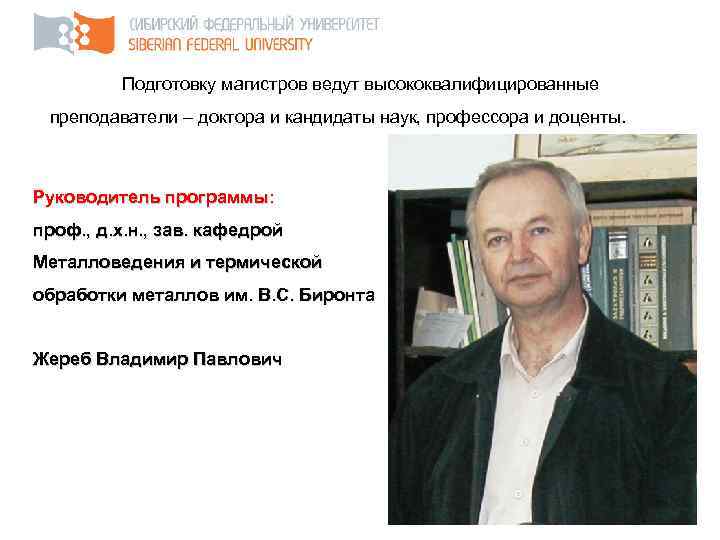 СИБИРСКИЙ ФЕДЕРАЛЬНЫЙ УНИВЕРСИТЕТ
SIBERIAN FEDERAL UNIVERSITY

Подготовку магистров ведут высококвалифицированные преподаватели – доктора и кандидаты наук, профессора и доценты.

Руководитель программы:
проф., д.х.н., зав. кафедрой Металловедения и термической обработки металлов им. В.С. Биронта

Жереб Владимир Павлович